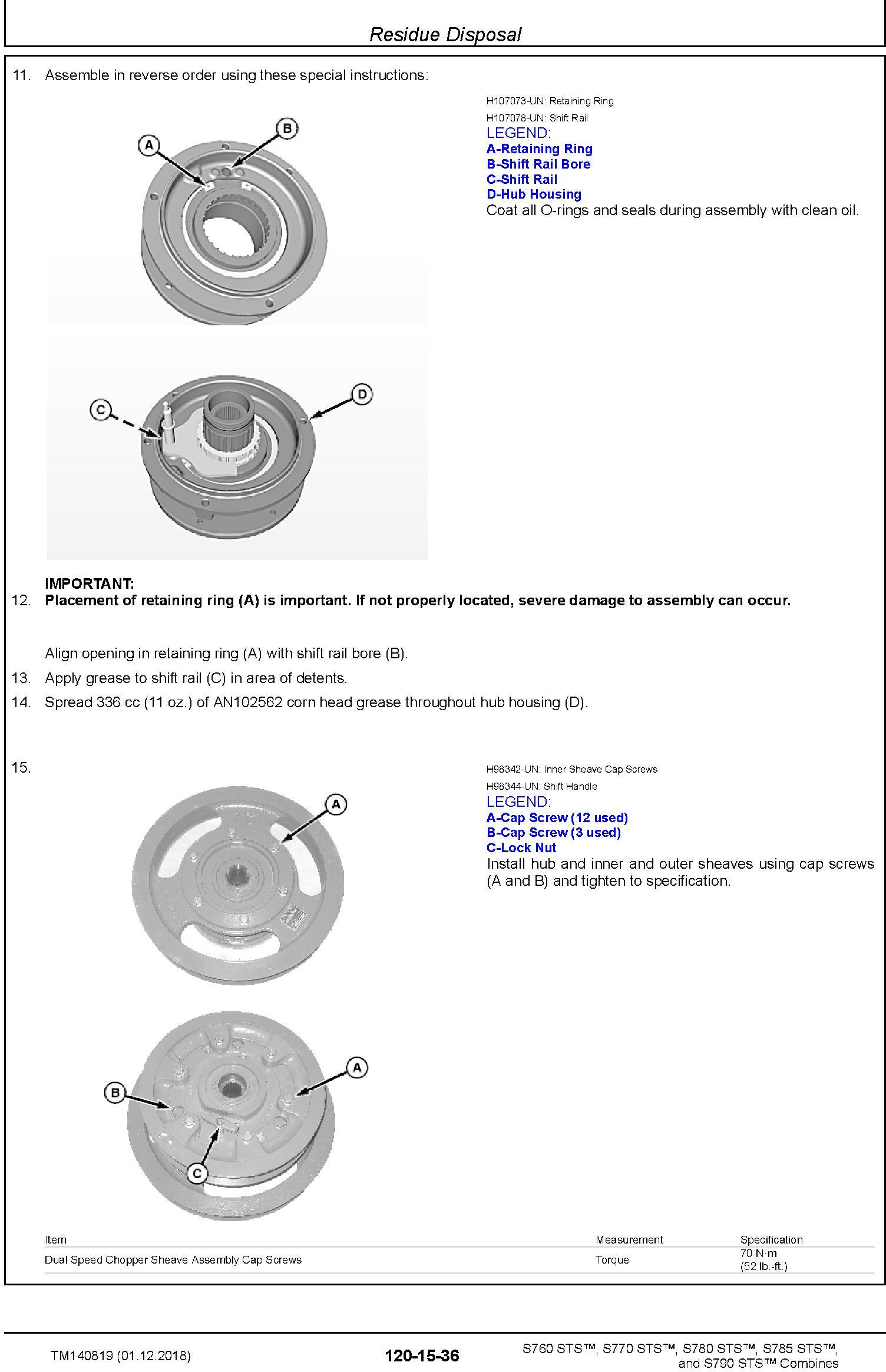 Residue Disposal

11. Assemble in reverse order using these special instructions:

A

B

C

D

H107073-UN: Retaining Ring
H107078-UN: Shift Rail
LEGEND:
A-Retaining Ring
B-Shift Rail Bore
C-Shift Rail
D-Hub Housing
Coat all O-rings and seals during assembly with clean oil.

IMPORTANT:
12. Placement of retaining ring (A) is important. If not properly located, severe damage to assembly can occur.

Align opening in retaining ring (A) with shift rail bore (B).

13. Apply grease to shift rail (C) in area of detents.

14. Spread 336 cc (11 oz.) of AN102562 corn head grease throughout hub housing (D).

15.

A

B

A

C

H98342-UN: Inner Sheave Cap Screws
H98344-UN: Shift Handle
LEGEND:
A-Cap Screw (12 used)
B-Cap Screw (3 used)
C-Lock Nut
Install hub and inner and outer sheaves using cap screws (A and B) and tighten to specification.

| Item | Measurement | Specification |
|---|---|---|
| Dual Speed Chopper Sheave Assembly Cap Screws | Torque | 70 N·m (52 lb.-ft.) |

TM140819 (01.12.2018)

120-15-36

S760 STS™, S770 STS™, S780 STS™, S785 STS™, and S790 STS™ Combines